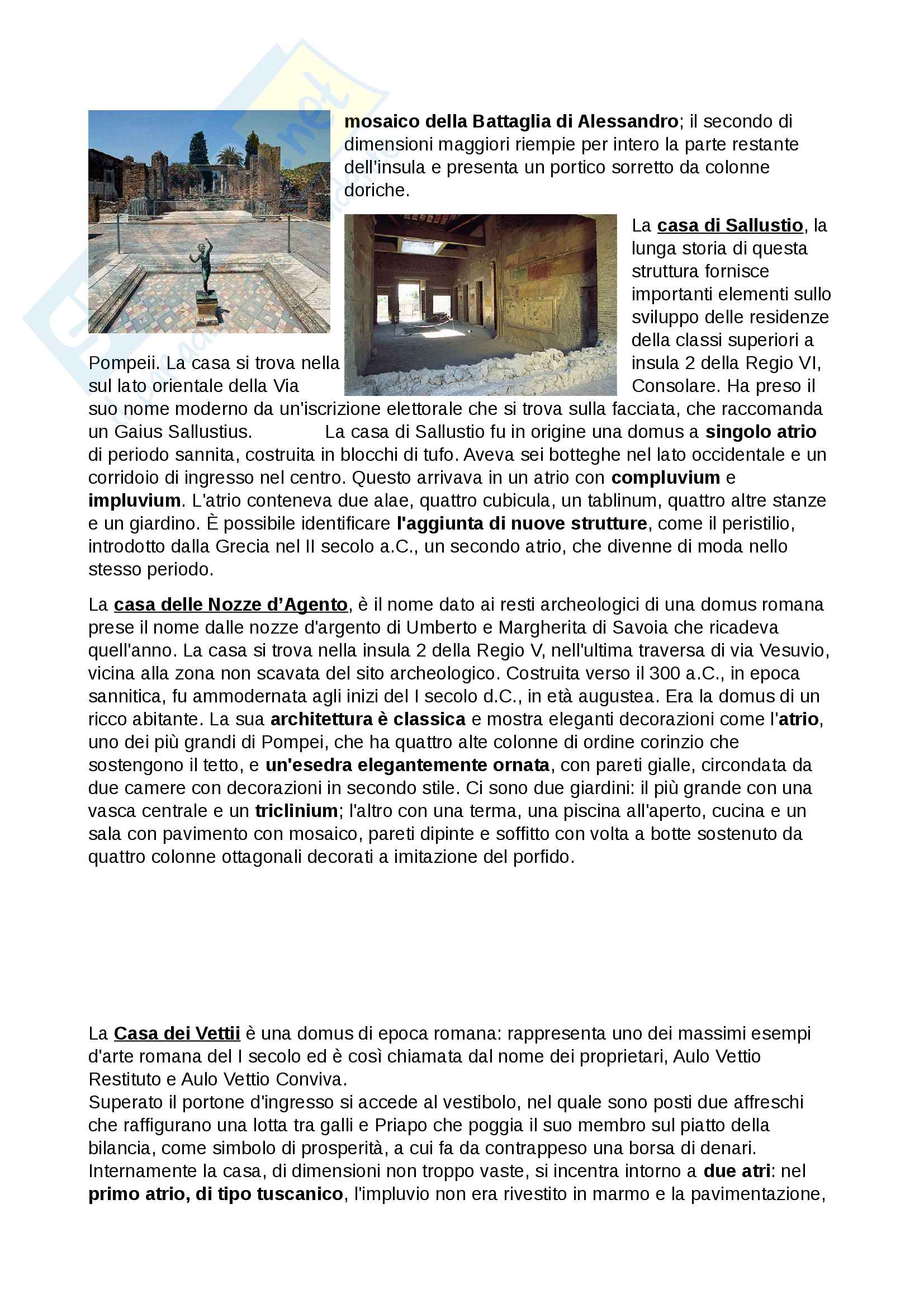 mosaico della Battaglia di Alessandro; il secondo di dimensioni maggiori riempie per intero la parte restante dell'insula e presenta un portico sorretto da colonne doriche.

La casa di Sallustio, la lunga storia di questa struttura fornisce importanti elementi sullo sviluppo delle residenze della classi superiori a Pompeii. La casa si trova nella insula 2 della Regio VI, sul lato orientale della Via Consolare. Ha preso il suo nome moderno da un'iscrizione elettorale che si trova sulla facciata, che raccomanda un Gaius Sallustius. La casa di Sallustio fu in origine una domus a singolo atrio di periodo sannita, costruita in blocchi di tufo. Aveva sei botteghe nel lato occidentale e un corridoio di ingresso nel centro. Questo arrivava in un atrio con compluvium e impluvium. L'atrio conteneva due alae, quattro cubicula, un tablinum, quattro altre stanze e un giardino. È possibile identificare l'aggiunta di nuove strutture, come il peristilio, introdotto dalla Grecia nel II secolo a.C., un secondo atrio, che divenne di moda nello stesso periodo.

La casa delle Nozze d'Agento, è il nome dato ai resti archeologici di una domus romana prese il nome dalle nozze d'argento di Umberto e Margherita di Savoia che ricadeva quell'anno. La casa si trova nella insula 2 della Regio V, nell'ultima traversa di via Vesuvio, vicina alla zona non scavata del sito archeologico. Costruita verso il 300 a.C., in epoca sannitica, fu ammodernata agli inizi del I secolo d.C., in età augustea. Era la domus di un ricco abitante. La sua architettura è classica e mostra eleganti decorazioni come l'atrio, uno dei più grandi di Pompei, che ha quattro alte colonne di ordine corinzio che sostengono il tetto, e un'esedra elegantemente ornata, con pareti gialle, circondata da due camere con decorazioni in secondo stile. Ci sono due giardini: il più grande con una vasca centrale e un triclinium; l'altro con una terma, una piscina all'aperto, cucina e un sala con pavimento con mosaico, pareti dipinte e soffitto con volta a botte sostenuto da quattro colonne ottagonali decorati a imitazione del porfido.

La Casa dei Vettii è una domus di epoca romana: rappresenta uno dei massimi esempi d'arte romana del I secolo ed è così chiamata dal nome dei proprietari, Aulo Vettio Restituto e Aulo Vettio Conviva.
Superato il portone d'ingresso si accede al vestibolo, nel quale sono posti due affreschi che raffigurano una lotta tra galli e Priapo che poggia il suo membro sul piatto della bilancia, come simbolo di prosperità, a cui fa da contrappeso una borsa di denari. Internamente la casa, di dimensioni non troppo vaste, si incentra intorno a due atri: nel primo atrio, di tipo tuscanico, l'impluvio non era rivestito in marmo e la pavimentazione,